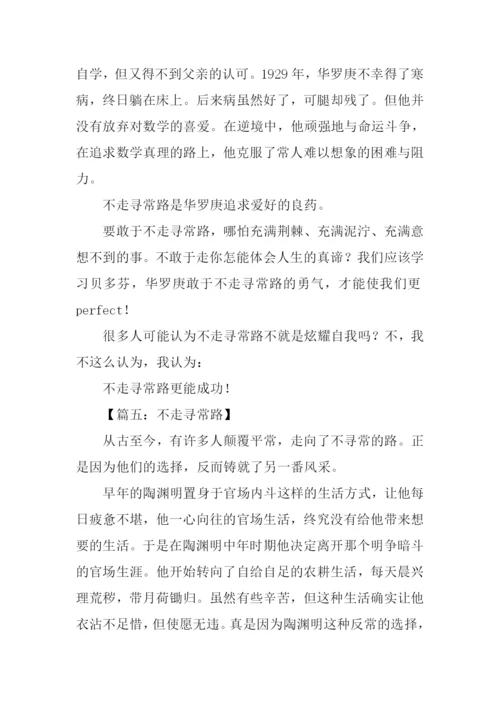 自学，但又得不到父亲的认可。1929 年，华罗庚不幸得了寒病，终日躺在床上。后来病虽然好了，可腿却残了。但他并没有放弃对数学的喜爱。在逆境中，他顽强地与命运斗争，在追求数学真理的路上，他克服了常人难以想象的困难与阻力。

不走寻常路是华罗庚追求爱好的良药。

要敢于不走寻常路，哪怕充满荆棘、充满泥泞、充满意想不到的事。不敢于走你怎能体会人生的真谛？我们应该学习贝多芬，华罗庚敢于不走寻常路的勇气，才能使我们更perfect！

很多人可能认为不走寻常路不就是炫耀自我吗？不，我不这么认为，我认为：

不走寻常路更能成功！

【篇五：不走寻常路】

从古至今，有许多人颠覆平常，走向了不寻常的路。正是因为他们的选择，反而铸就了另一番风采。

早年的陶渊明置身于官场内斗这样的生活方式，让他每日疲惫不堪，他一心向往的官场生活，终究没有给他带来想要的生活。于是在陶渊明中年时期他决定离开那个明争暗斗的官场生涯。他开始转向了自给自足的农耕生活，每天晨兴理荒秽，带月荷锄归。虽然有些辛苦，但这种生活确实让他衣沾不足惜，但使愿无违。真是因为陶渊明这种反常的选择，